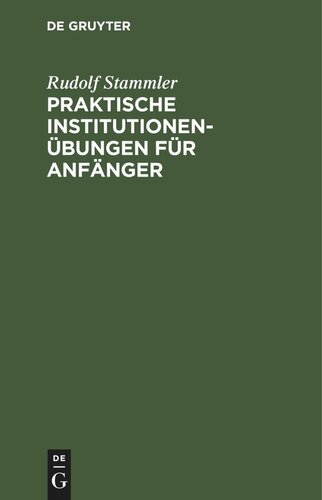 DE GRUYTER

Rudolf Stammler

PRAKTISCHE INSTITUTIONEN-ÜBUNGEN FÜR ANFÄNGER

DE
G